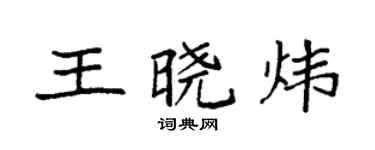 王晓炜
词典网